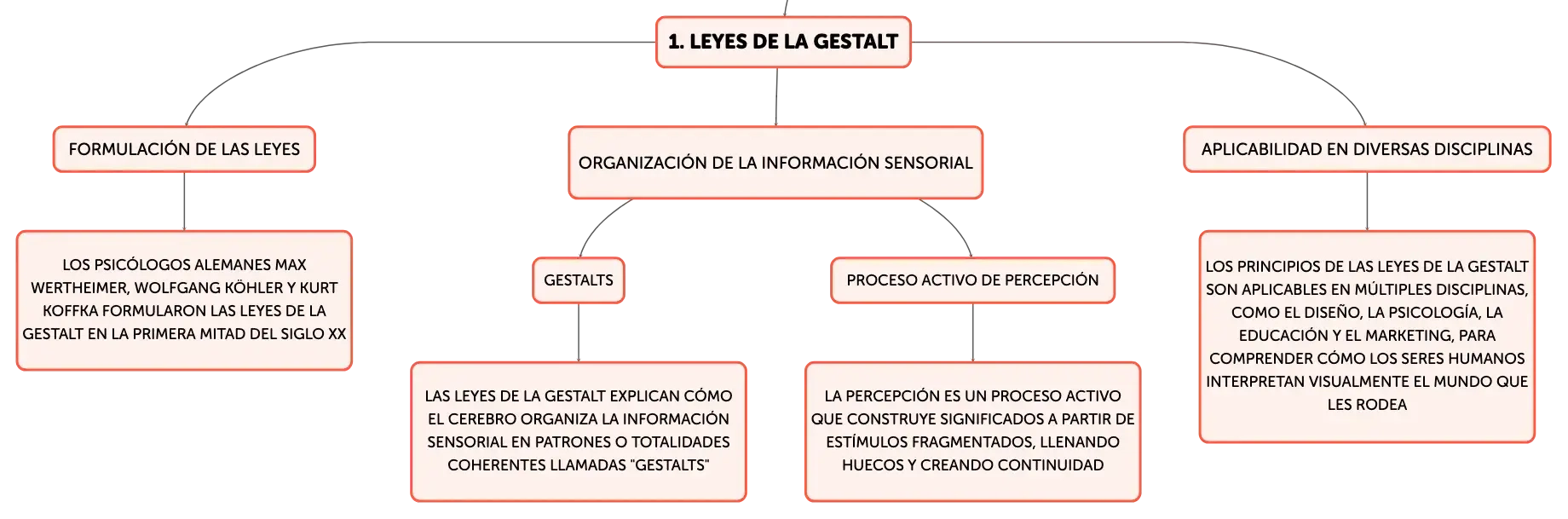 1. LEYES DE LA GESTALT

FORMULACIÓN DE LAS LEYES

LOS PSICÓLOGOS ALEMANES MAX WERTHEIMER, WOLFGANG KÖHLER Y KURT KOFFKA FORMULARON LAS LEYES DE LA GESTALT EN LA PRIMERA MITAD DEL SIGLO XX

ORGANIZACIÓN DE LA INFORMACIÓN SENSORIAL

GESTALTS

LAS LEYES DE LA GESTALT EXPLICAN CÓMO EL CEREBRO ORGANIZA LA INFORMACIÓN SENSORIAL EN PATRONES O TOTALIDADES COHERENTES LLAMADAS "GESTALTS"

PROCESO ACTIVO DE PERCEPCIÓN

LA PERCEPCIÓN ES UN PROCESO ACTIVO QUE CONSTRUYE SIGNIFICADOS A PARTIR DE ESTÍMULOS FRAGMENTADOS, LLENANDO HUECOS Y CREANDO CONTINUIDAD

APLICABILIDAD EN DIVERSAS DISCIPLINAS

LOS PRINCIPIOS DE LAS LEYES DE LA GESTALT SON APLICABLES EN MÚLTIPLES DISCIPLINAS, COMO EL DISEÑO, LA PSICOLOGÍA, LA EDUCACIÓN Y EL MARKETING, PARA COMPRENDER CÓMO LOS SERES HUMANOS INTERPRETAN VISUALMENTE EL MUNDO QUE LES RODEA